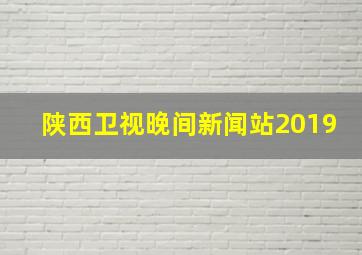 陕西卫视晚间新闻站2019